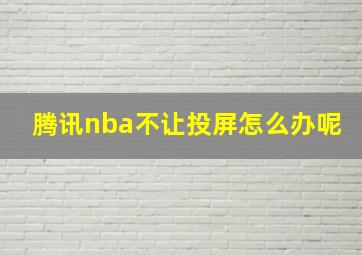 腾讯nba不让投屏怎么办呢